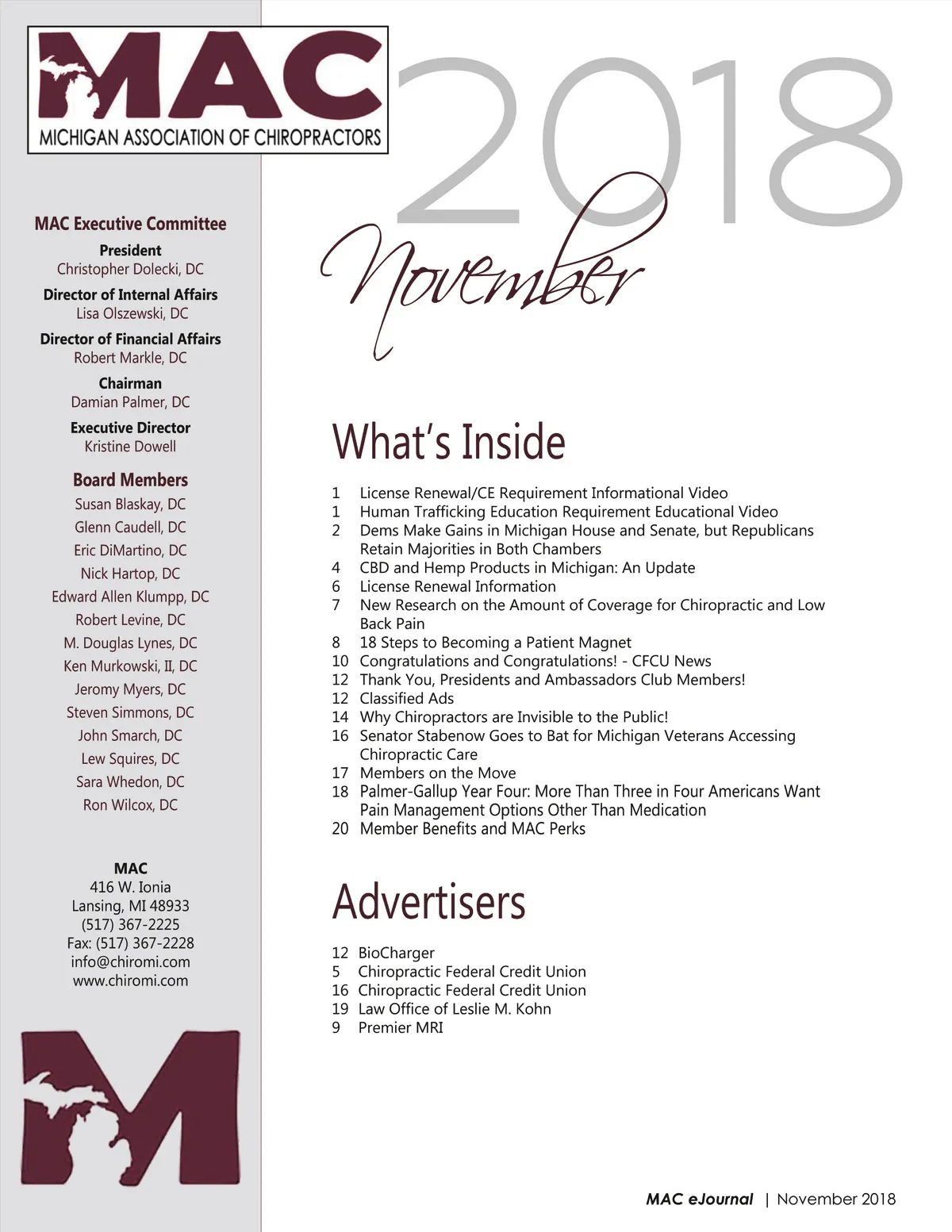 MAC
MICHIGAN ASSOCIATION OF CHIROPRACTORS

MAC Executive Committee
President
Christopher Dolecki, DC
Director of Internal Affairs
Lisa Olszewski, DC
Director of Financial Affairs
Robert Markle, DC
Chairman
Damian Palmer, DC
Executive Director
Kristine Dowell

Board Members
Susan Blaskay, DC
Glenn Caudell, DC
Eric DiMartino, DC
Nick Hartop, DC
Edward Allen Klumpp, DC
Robert Levine, DC
M. Douglas Lynes, DC
Ken Murkowski, II, DC
Jeromy Myers, DC
Steven Simmons, DC
John Smarch, DC
Lew Squires, DC
Sara Whedon, DC
Ron Wilcox, DC

MAC
416 W. Ionia
Lansing, MI 48933
(517) 367-2225
Fax: (517) 367-2228
info@chiromi.com
www.chiromi.com

M

2018
November

What's Inside

1 License Renewal/CE Requirement Informational Video
1 Human Trafficking Education Requirement Educational Video
2 Dems Make Gains in Michigan House and Senate, but Republicans Retain Majorities in Both Chambers
4 CBD and Hemp Products in Michigan: An Update
6 License Renewal Information
7 New Research on the Amount of Coverage for Chiropractic and Low Back Pain
8 18 Steps to Becoming a Patient Magnet
10 Congratulations and Congratulations! - CFCU News
12 Thank You, Presidents and Ambassadors Club Members!
12 Classified Ads
14 Why Chiropractors are Invisible to the Public!
16 Senator Stabenow Goes to Bat for Michigan Veterans Accessing Chiropractic Care
17 Members on the Move
18 Palmer-Gallup Year Four: More Than Three in Four Americans Want Pain Management Options Other Than Medication
20 Member Benefits and MAC Perks

Advertisers

12 BioCharger
5 Chiropractic Federal Credit Union
16 Chiropractic Federal Credit Union
19 Law Office of Leslie M. Kohn
9 Premier MRI

MAC eJournal | November 2018